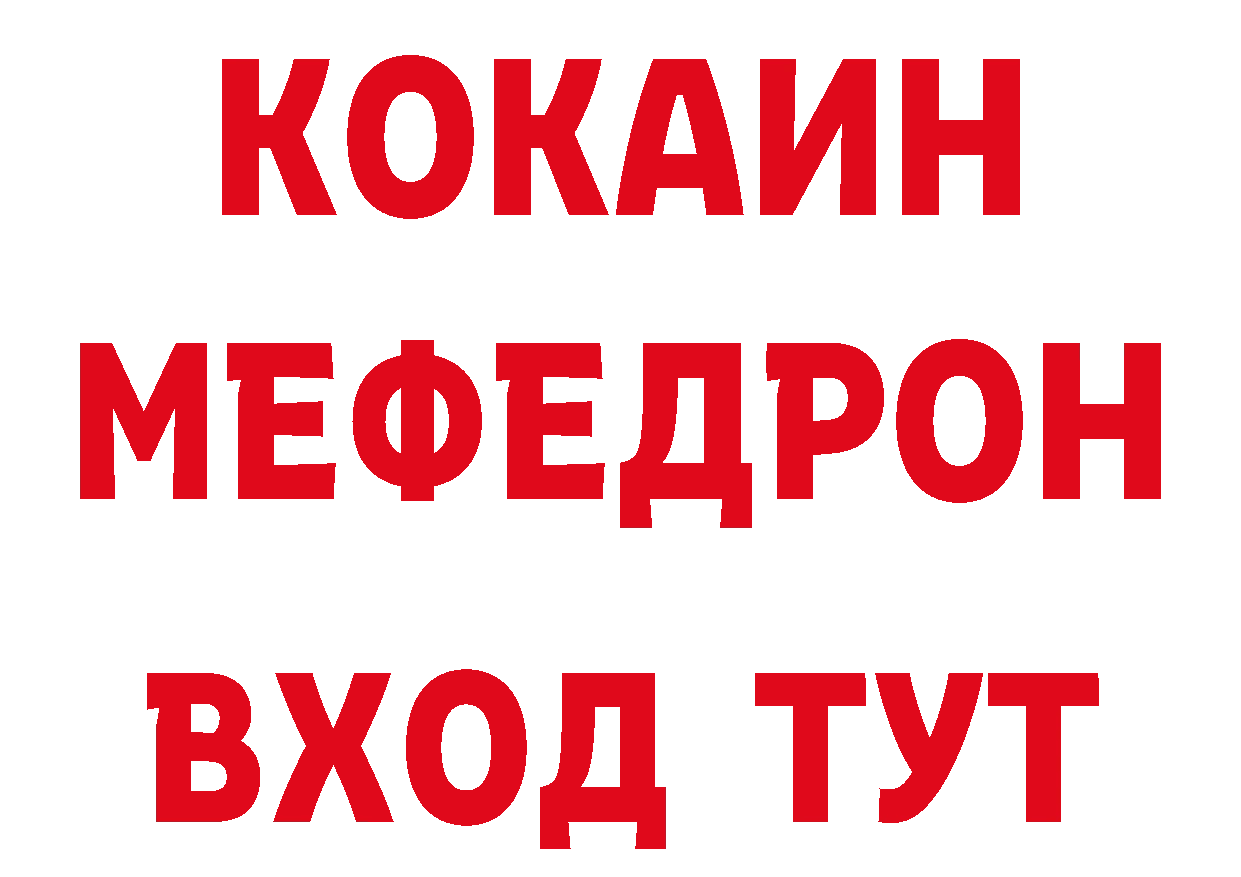 КОКАИН
МЕФЕДРОН
ВХОД ТУТ